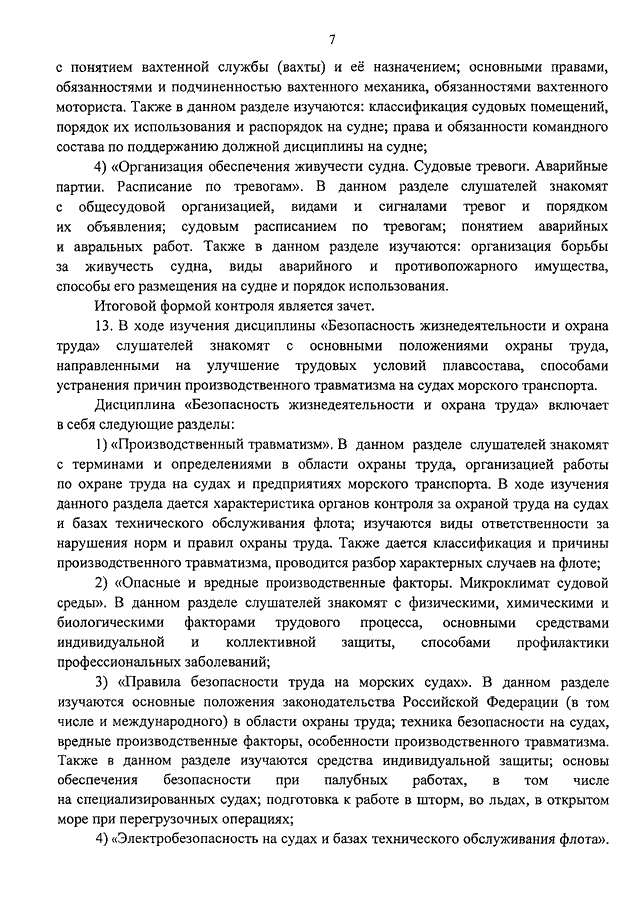 7

с понятием вахтенной службы (вахты) и её назначением; основными правами, обязанностями и подчиненностью вахтенного механика, обязанностями вахтенного моториста. Также в данном разделе изучаются: классификация судовых помещений, порядок их использования и распорядок на судне; права и обязанности командного состава по поддержанию должной дисциплины на судне;

4) «Организация обеспечения живучести судна. Судовые тревоги. Аварийные партии. Расписание по тревогам». В данном разделе слушателей знакомят с общесудовой организацией, видами и сигналами тревог и порядком их объявления; судовым расписанием по тревогам; понятием аварийных и авральных работ. Также в данном разделе изучаются: организация борьбы за живучесть судна, виды аварийного и противопожарного имущества, способы его размещения на судне и порядок использования.

Итоговой формой контроля является зачет.

13. В ходе изучения дисциплины «Безопасность жизнедеятельности и охрана труда» слушателей знакомят с основными положениями охраны труда, направленными на улучшение трудовых условий плавсостава, способами устранения причин производственного травматизма на судах морского транспорта.

Дисциплина «Безопасность жизнедеятельности и охрана труда» включает в себя следующие разделы:

1) «Производственный травматизм». В данном разделе слушателей знакомят с терминами и определениями в области охраны труда, организацией работы по охране труда на судах и предприятиях морского транспорта. В ходе изучения данного раздела дается характеристика органов контроля за охраной труда на судах и базах технического обслуживания флота; изучаются виды ответственности за нарушения норм и правил охраны труда. Также дается классификация и причины производственного травматизма, проводится разбор характерных случаев на флоте;

2) «Опасные и вредные производственные факторы. Микроклимат судовой среды». В данном разделе слушателей знакомят с физическими, химическими и биологическими факторами трудового процесса, основными средствами индивидуальной и коллективной защиты, способами профилактики профессиональных заболеваний;

3) «Правила безопасности труда на морских судах». В данном разделе изучаются основные положения законодательства Российской Федерации (в том числе и международного) в области охраны труда; техника безопасности на судах, вредные производственные факторы, особенности производственного травматизма. Также в данном разделе изучаются средства индивидуальной защиты; основы обеспечения безопасности при палубных работах, в том числе на специализированных судах; подготовка к работе в шторм, во льдах, в открытом море при перегрузочных операциях;

4) «Электробезопасность на судах и базах технического обслуживания флота».